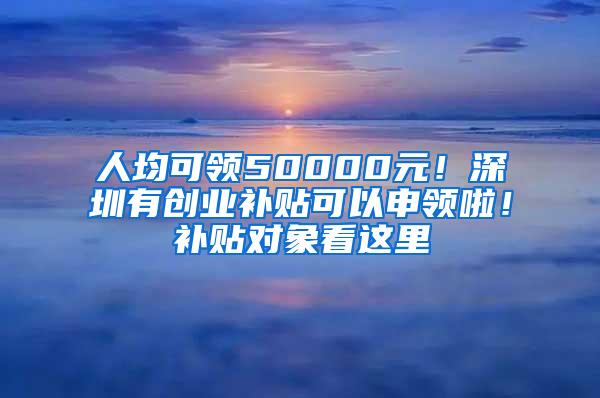 人均可领50000元！深圳有创业补贴可以申领啦！补贴对象看这里